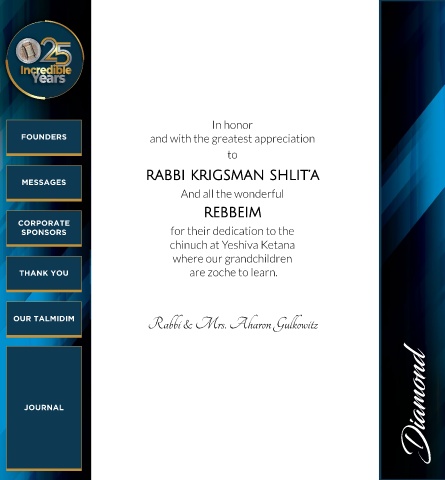 25 Incredible Years

FOUNDERS

MESSAGES

CORPORATE SPONSORS

THANK YOU

OUR TALMIDIM

JOURNAL

In honor
and with the greatest appreciation
to

RABBI KRIGSMAN SHLIT'A

And all the wonderful

REBBEIM

for their dedication to the chinuch at Yeshiva Ketana where our grandchildren are zoche to learn.

Rabbi & Mrs. Aharon Gulkowitz

Diamond